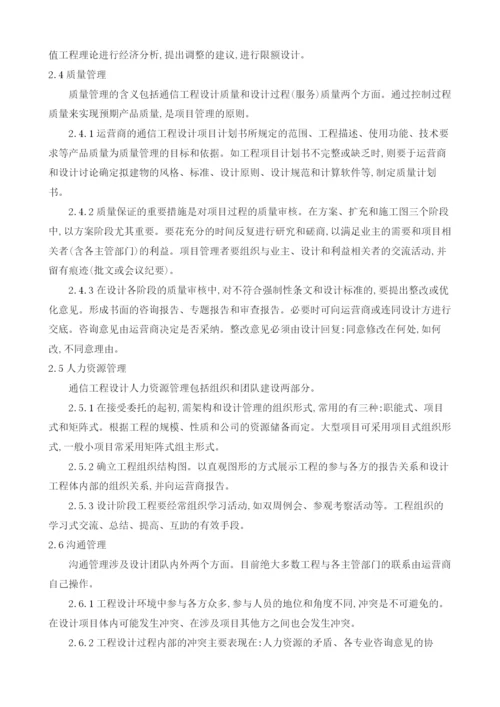 值工程理论进行经济分析，提出调整的建议，进行限额设计。

2.4 质量管理

质量管理的含义包括通信工程设计质量和设计过程（服务）质量两个方面。通过控制过程质量来实现预期产品质量，是项目管理的原则。

2.4.1 运营商的通信工程设计项目计划书所规定的范围、工程描述、使用功能、技术要求等产品质量为质量管理的目标和依据。如工程项目计划书不完整或缺乏时，则要于运营商和设计讨论确定拟建物的风格、标准、设计原则、设计规范和计算软件等，制定质量计划书。

2.4.2 质量保证的重要措施是对项目过程的质量审核。在方案、扩充和施工图三个阶段中，以方案阶段尤其重要。要花充分的时间反复进行研究和磋商，以满足业主的需要和项目相关者（含各主管部门）的利益。项目管理者要组织与业主、设计和利益相关者的交流活动，并留有痕迹（批文或会议纪要）。

2.4.3 在设计各阶段的质量审核中，对不符合强制性条文和设计标准的，要提出整改或优化意见。形成书面的咨询报告、专题报告和审查报告。必要时可向运营商或连同设计方进行交底。咨询意见由运营商决定是否采纳。整改意见必须由设计回复：同意修改在何处，如何改，不同意理由。

2.5 人力资源管理

通信工程设计人力资源管理包括组织和团队建设两部分。

2.5.1 在接受委托的起初，需架构和设计管理的组织形式，常用的有三种：职能式、项目式和矩阵式。根据工程的规模、性质和公司的资源储备而定。大型项目可采用项目式组织形式，一般小项目常采用矩阵式组主形式。

2.5.2 确立工程组织结构图。以直观图形的方式展示工程的参与各方的报告关系和设计工程体内部的组织关系，并向运营商报告。

2.5.3 设计阶段工程要经常组织学习活动，如双周例会、参观考察活动等。工程组织的学习式交流、总结、提高、互助的有效手段。

2.6 沟通管理

沟通管理涉及设计团队内外两个方面。目前绝大多数工程与各主管部门的联系由运营商自己操作。

2.6.1 工程设计环境中参与各方众多，参与人员的地位和角度不同，冲突是不可避免的。在设计项目体内可能发生冲突、在涉及项目其他方之间也会发生冲突。

2.6.2 工程设计过程内部的冲突主要表现在：人力资源的矛盾、各专业咨询意见的协